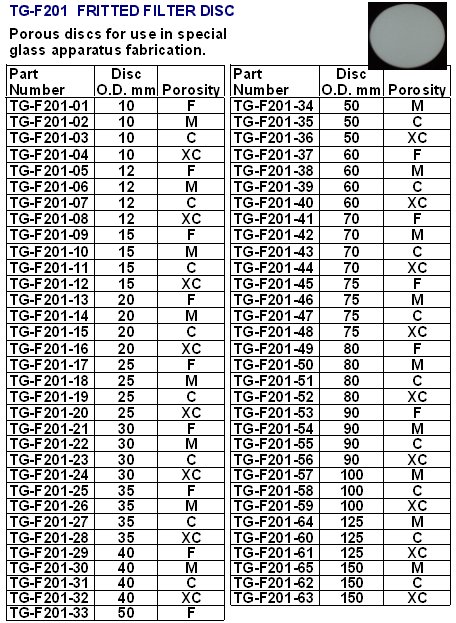 TG-F201 FRITTED FILTER DISC

Porous discs for use in special glass apparatus fabrication.

| Part Number | Disc O.D. mm | Porosity |
|---|---|---|
| TG-F201-01 | 10 | F |
| TG-F201-02 | 10 | M |
| TG-F201-03 | 10 | C |
| TG-F201-04 | 10 | XC |
| TG-F201-05 | 12 | F |
| TG-F201-06 | 12 | M |
| TG-F201-07 | 12 | C |
| TG-F201-08 | 12 | XC |
| TG-F201-09 | 15 | F |
| TG-F201-10 | 15 | M |
| TG-F201-11 | 15 | C |
| TG-F201-12 | 15 | XC |
| TG-F201-13 | 20 | F |
| TG-F201-14 | 20 | M |
| TG-F201-15 | 20 | C |
| TG-F201-16 | 20 | XC |
| TG-F201-17 | 25 | F |
| TG-F201-18 | 25 | M |
| TG-F201-19 | 25 | C |
| TG-F201-20 | 25 | XC |
| TG-F201-21 | 30 | F |
| TG-F201-22 | 30 | M |
| TG-F201-23 | 30 | C |
| TG-F201-24 | 30 | XC |
| TG-F201-25 | 35 | F |
| TG-F201-26 | 35 | M |
| TG-F201-27 | 35 | C |
| TG-F201-28 | 35 | XC |
| TG-F201-29 | 40 | F |
| TG-F201-30 | 40 | M |
| TG-F201-31 | 40 | C |
| TG-F201-32 | 40 | XC |
| TG-F201-33 | 50 | F |

| Part Number | Disc O.D. mm | Porosity |
|---|---|---|
| TG-F201-34 | 50 | M |
| TG-F201-35 | 50 | C |
| TG-F201-36 | 50 | XC |
| TG-F201-37 | 60 | F |
| TG-F201-38 | 60 | M |
| TG-F201-39 | 60 | C |
| TG-F201-40 | 60 | XC |
| TG-F201-41 | 70 | F |
| TG-F201-42 | 70 | M |
| TG-F201-43 | 70 | C |
| TG-F201-44 | 70 | XC |
| TG-F201-45 | 75 | F |
| TG-F201-46 | 75 | M |
| TG-F201-47 | 75 | C |
| TG-F201-48 | 75 | XC |
| TG-F201-49 | 80 | F |
| TG-F201-50 | 80 | M |
| TG-F201-51 | 80 | C |
| TG-F201-52 | 80 | XC |
| TG-F201-53 | 90 | F |
| TG-F201-54 | 90 | M |
| TG-F201-55 | 90 | C |
| TG-F201-56 | 90 | XC |
| TG-F201-57 | 100 | M |
| TG-F201-58 | 100 | C |
| TG-F201-59 | 100 | XC |
| TG-F201-64 | 125 | M |
| TG-F201-60 | 125 | C |
| TG-F201-61 | 125 | XC |
| TG-F201-65 | 150 | M |
| TG-F201-62 | 150 | C |
| TG-F201-63 | 150 | XC |